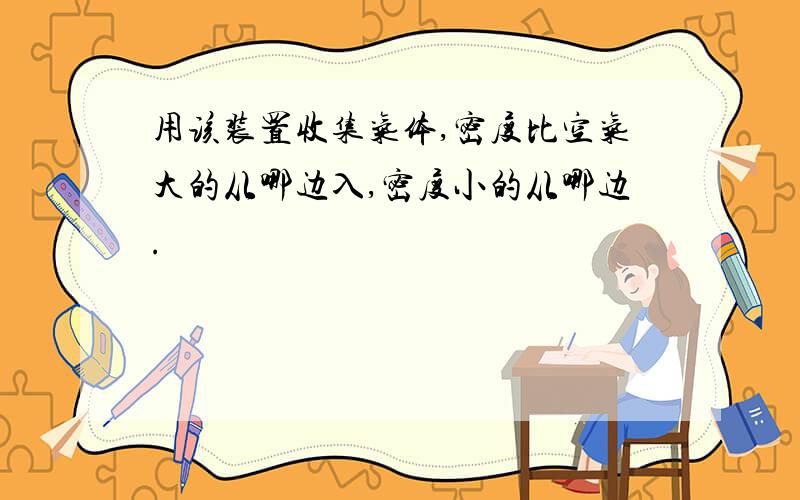 用该装置收集气体,密度比空气大的从哪边入,密度小的从哪边.